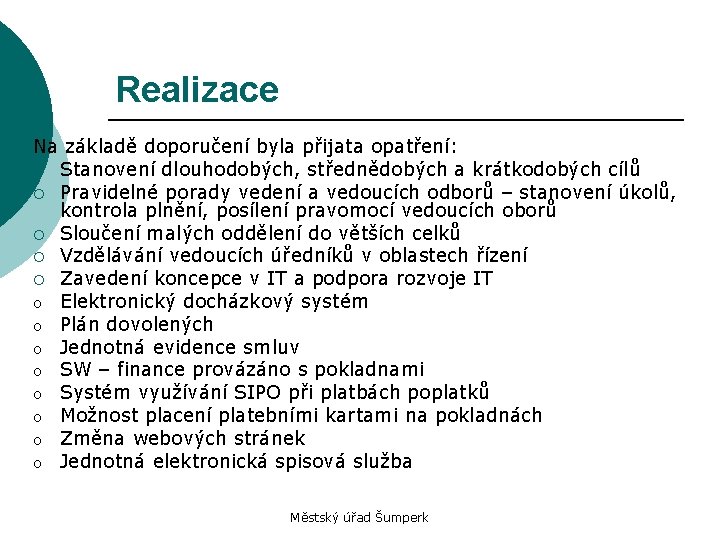 Realizace

Na základě doporučení byla přijata opatření:
Stanovení dlouhodobých, střednědobých a krátkodobých cílů
○ Pravidelné porady vedení a vedoucích odborů – stanovení úkolů, kontrola plnění, posílení pravomocí vedoucích oborů
○ Sloučení malých oddělení do větších celků
○ Vzdělávání vedoucích úředníků v oblastech řízení
○ Zavedení koncepce v IT a podpora rozvoje IT
○ Elektronický docházkový systém
○ Plán dovolených
○ Jednotná evidence smluv
○ SW – finance provázáno s pokladnami
○ Systém využívání SIPO při platbách poplatků
○ Možnost placení platebními kartami na pokladnách
○ Změna webových stránek
○ Jednotná elektronická spisová služba

Městský úřad Šumperk